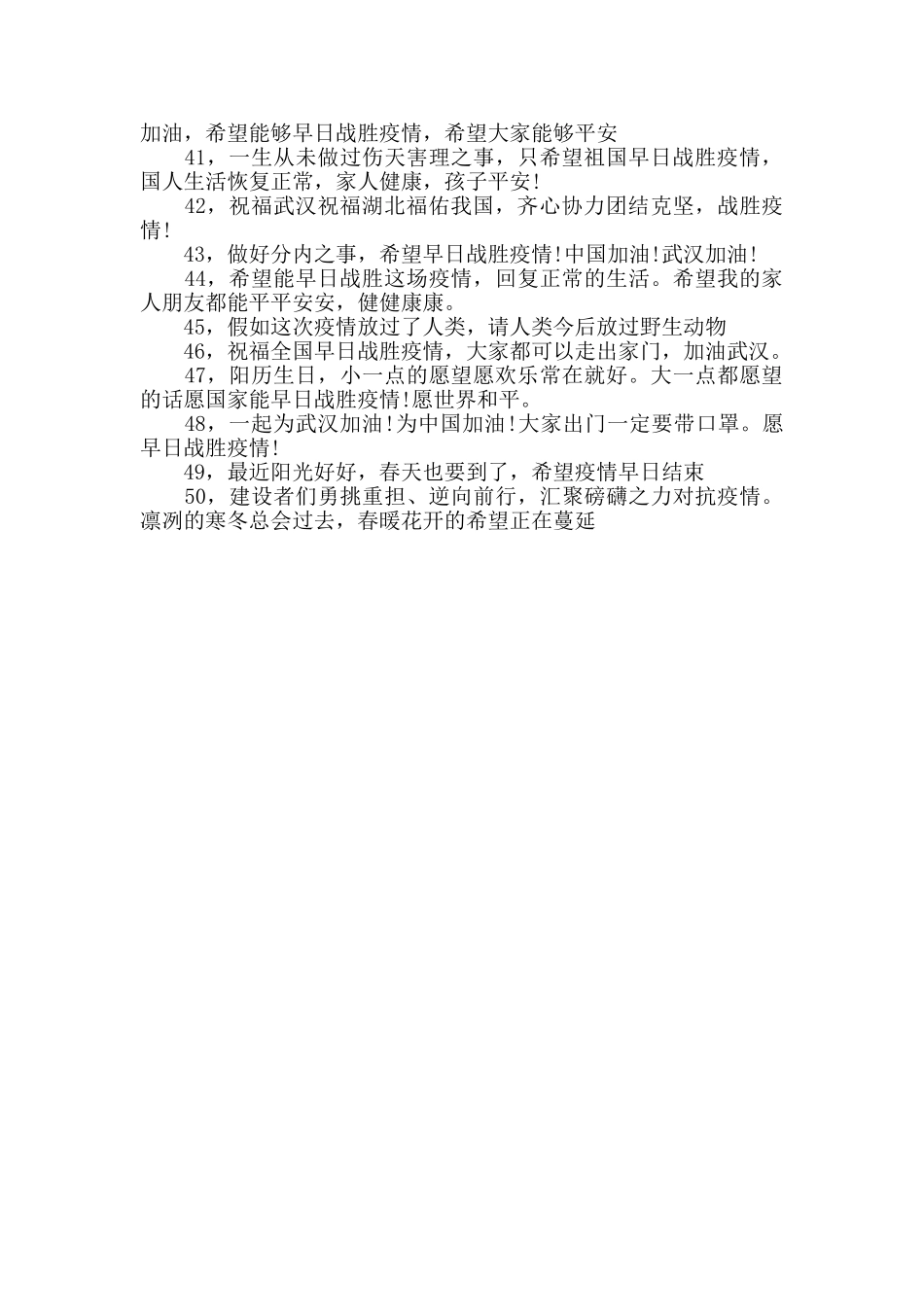 加油，希望能够早日战胜疫情，希望大家能够平安

41，一生从未做过伤天害理之事，只希望祖国早日战胜疫情，国人生活恢复正常，家人健康，孩子平安!

42，祝福武汉祝福湖北福佑我国，齐心协力团结克坚，战胜疫情!

43，做好分内之事，希望早日战胜疫情!中国加油!武汉加油!

44，希望能早日战胜这场疫情，回复正常的生活。希望我的家人朋友都能平平安安，健健康康。

45，假如这次疫情放过了人类，请人类今后放过野生动物

46，祝福全国早日战胜疫情，大家都可以走出家门，加油武汉。

47，阳历生日，小一点的愿望愿欢乐常在就好。大一点都愿望的话愿国家能早日战胜疫情!愿世界和平。

48，一起为武汉加油!为中国加油!大家出门一定要带口罩。愿早日战胜疫情!

49，最近阳光好好，春天也要到了，希望疫情早日结束

50，建设者们勇挑重担、逆向前行，汇聚磅礴之力对抗疫情。凛冽的寒冬总会过去，春暖花开的希望正在蔓延